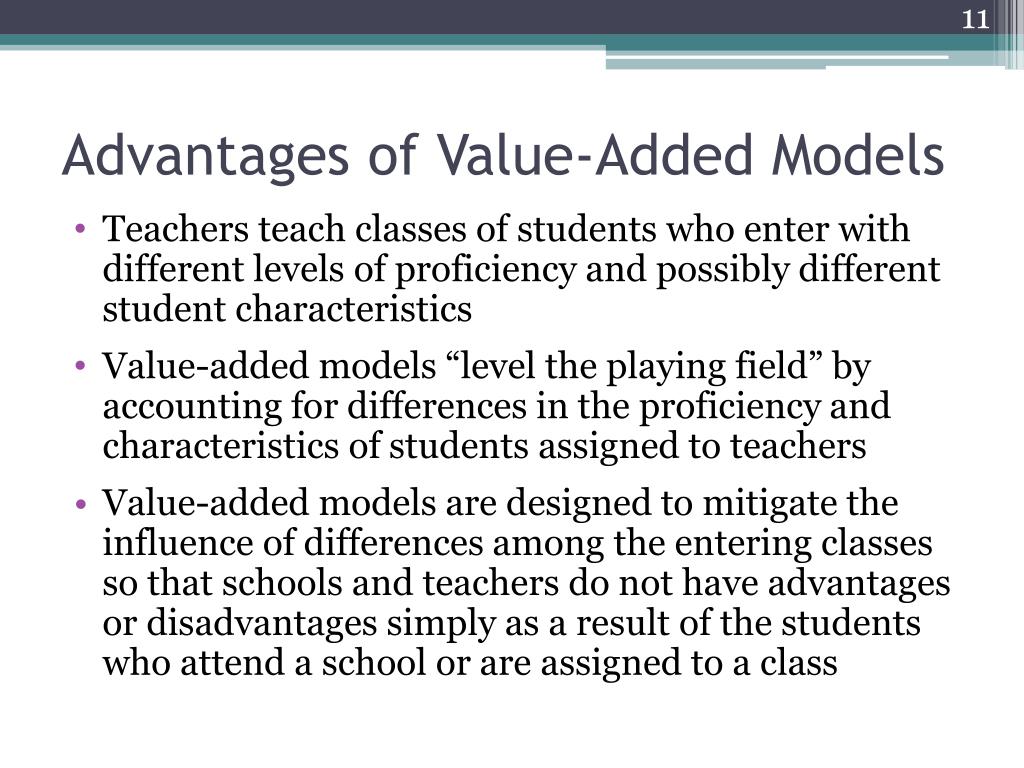 11

Advantages of Value-Added Models

• Teachers teach classes of students who enter with different levels of proficiency and possibly different student characteristics

• Value-added models “level the playing field” by accounting for differences in the proficiency and characteristics of students assigned to teachers

• Value-added models are designed to mitigate the influence of differences among the entering classes so that schools and teachers do not have advantages or disadvantages simply as a result of the students who attend a school or are assigned to a class